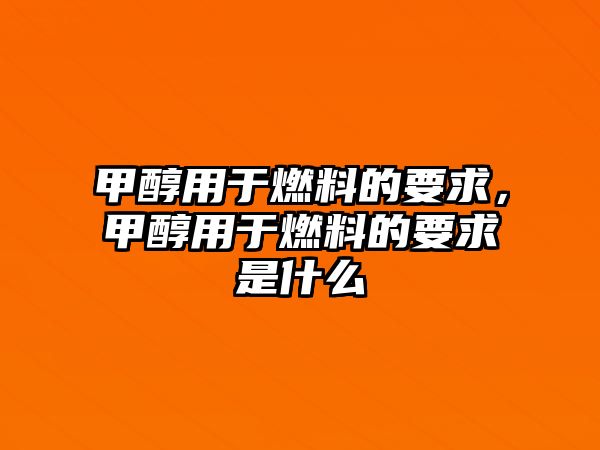 甲醇用于燃料的要求，甲醇用于燃料的要求是什么